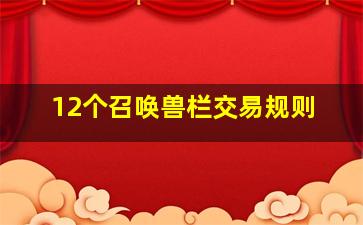 12个召唤兽栏交易规则